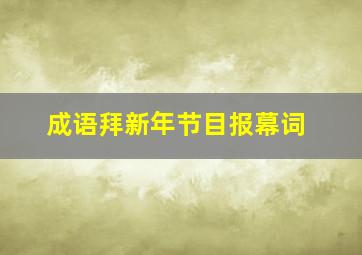 成语拜新年节目报幕词